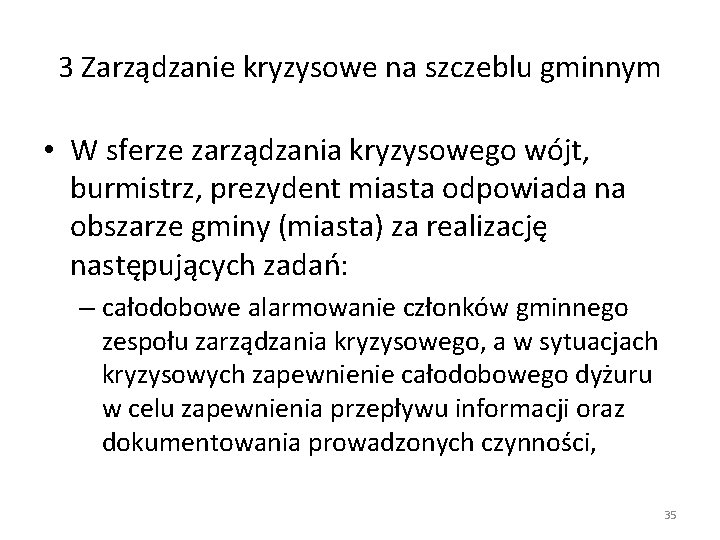 3 Zarządzanie kryzysowe na szczeblu gminnym

• W sferze zarządzania kryzysowego wójt, burmistrz, prezydent miasta odpowiada na obszarze gminy (miasta) za realizację następujących zadań:

– całodobowe alarmowanie członków gminnego zespołu zarządzania kryzysowego, a w sytuacjach kryzysowych zapewnienie całodobowego dyżuru w celu zapewnienia przepływu informacji oraz dokumentowania prowadzonych czynności,

35